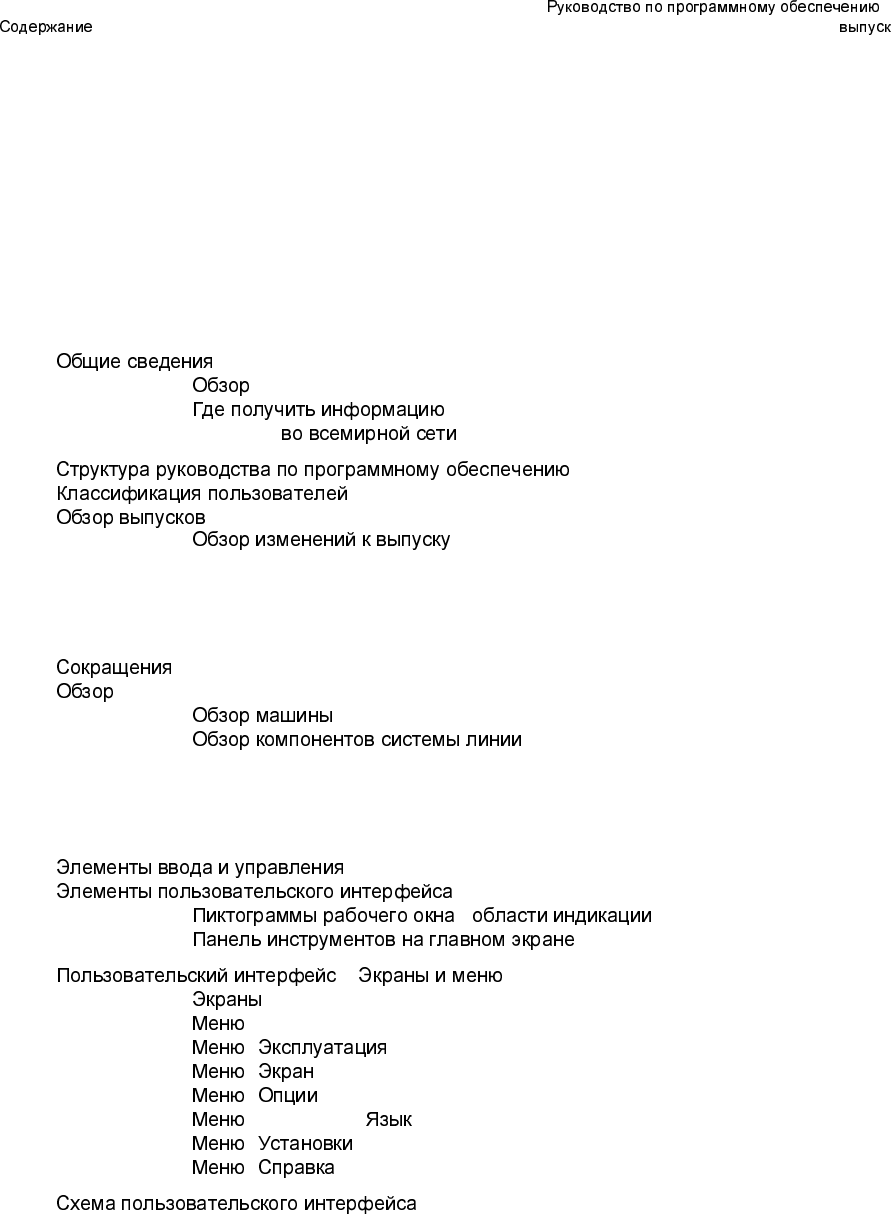 Руководство по программному обеспечению
Содержание
выпуск

Общие сведения
Обзор
Где получить информацию
во всемирной сети

Структура руководства по программному обеспечению
Классификация пользователей
Обзор выпусков
Обзор изменений к выпуску

Сокращения
Обзор
Обзор машины
Обзор компонентов системы линии

Элементы ввода и управления
Элементы пользовательского интерфейса
Пиктограммы рабочего окна области индикации
Панель инструментов на главном экране

Пользовательский интерфейс Экраны и меню
Экраны
Меню
Меню Эксплуатация
Меню Экран
Меню Опции
Меню Язык
Меню Установки
Меню Справка

Схема пользовательского интерфейса